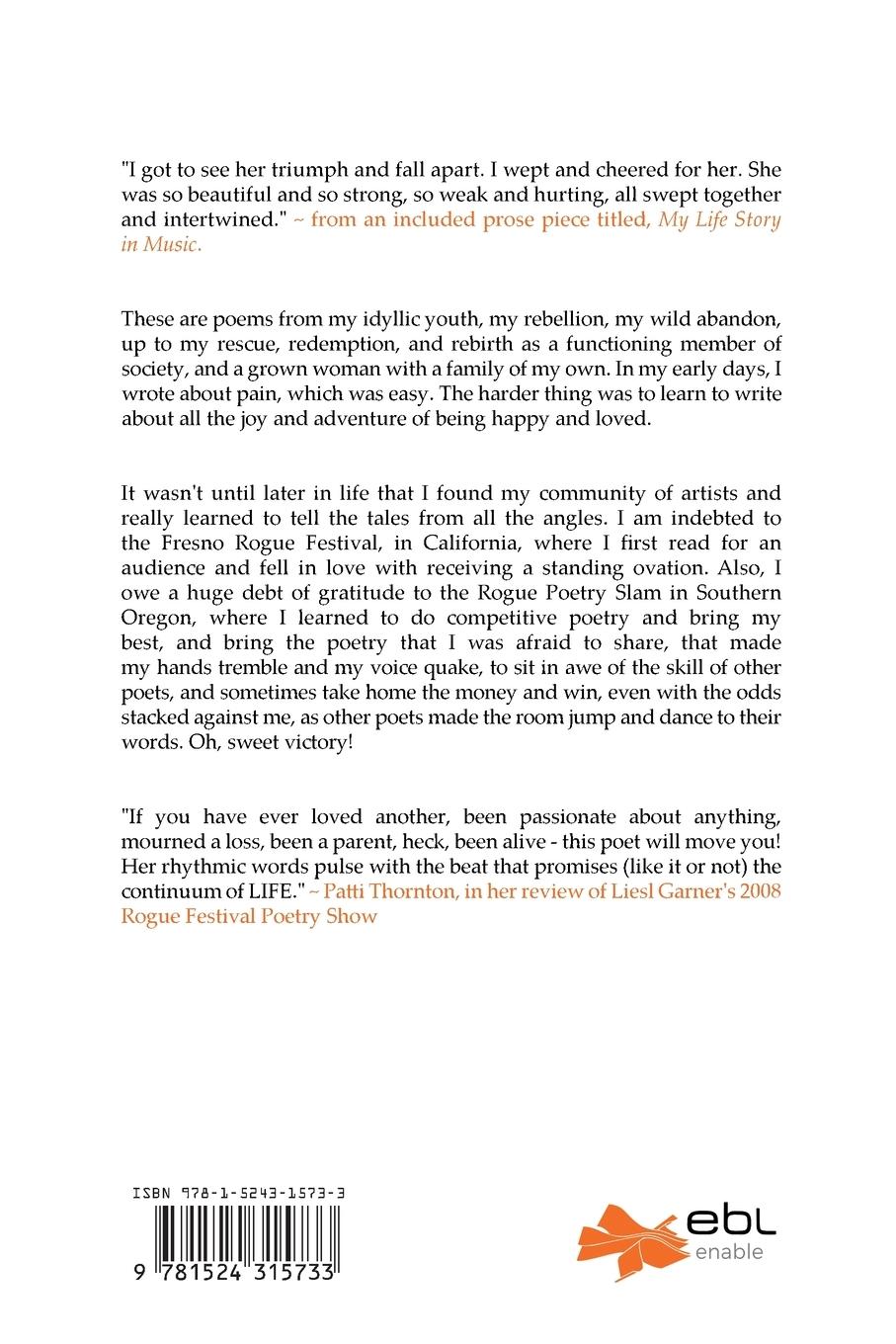 "I got to see her triumph and fall apart. I wept and cheered for her. She was so beautiful and so strong, so weak and hurting, all swept together and intertwined." ~ from an included prose piece titled, My Life Story in Music.

These are poems from my idyllic youth, my rebellion, my wild abandon, up to my rescue, redemption, and rebirth as a functioning member of society, and a grown woman with a family of my own. In my early days, I wrote about pain, which was easy. The harder thing was to learn to write about all the joy and adventure of being happy and loved.

It wasn't until later in life that I found my community of artists and really learned to tell the tales from all the angles. I am indebted to the Fresno Rogue Festival, in California, where I first read for an audience and fell in love with receiving a standing ovation. Also, I owe a huge debt of gratitude to the Rogue Poetry Slam in Southern Oregon, where I learned to do competitive poetry and bring my best, and bring the poetry that I was afraid to share, that made my hands tremble and my voice quake, to sit in awe of the skill of other poets, and sometimes take home the money and win, even with the odds stacked against me, as other poets made the room jump and dance to their words. Oh, sweet victory!

"If you have ever loved another, been passionate about anything, mourned a loss, been a parent, heck, been alive - this poet will move you! Her rhythmic words pulse with the beat that promises (like it or not) the continuum of LIFE." ~ Patti Thornton, in her review of Liesl Garner's 2008 Rogue Festival Poetry Show

ISBN 978-1-5243-1573-3

9 781524 315733

ebl
enable